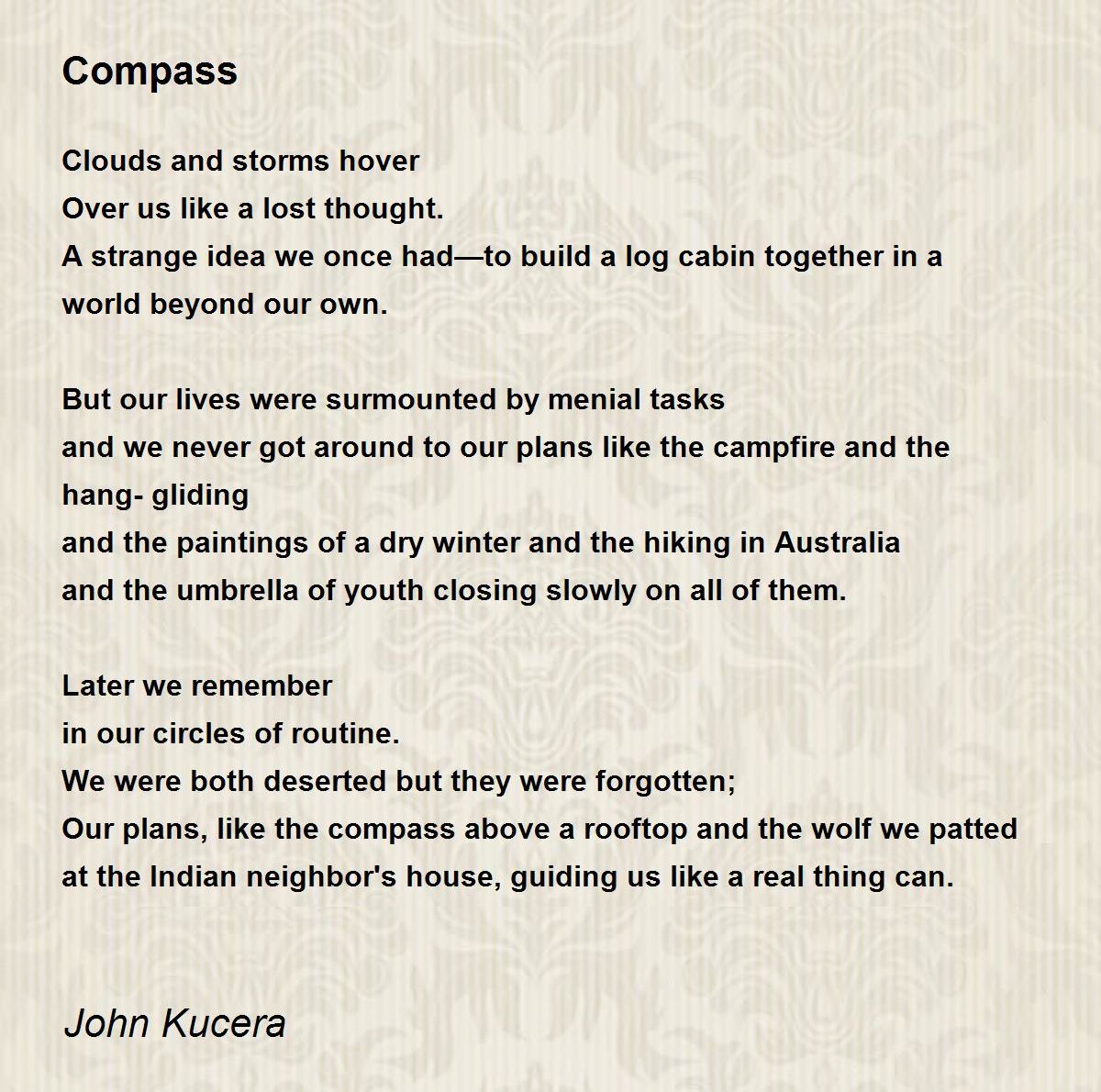 Compass

Clouds and storms hover
Over us like a lost thought.
A strange idea we once had—to build a log cabin together in a world beyond our own.

But our lives were surmounted by menial tasks
and we never got around to our plans like the campfire and the hang- gliding
and the paintings of a dry winter and the hiking in Australia
and the umbrella of youth closing slowly on all of them.

Later we remember
in our circles of routine.
We were both deserted but they were forgotten;
Our plans, like the compass above a rooftop and the wolf we patted at the Indian neighbor's house, guiding us like a real thing can.

John Kucera